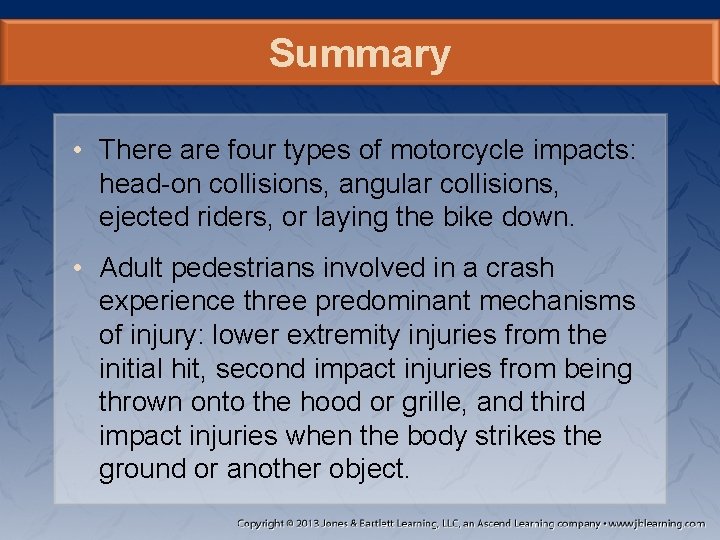 Summary

• There are four types of motorcycle impacts: head-on collisions, angular collisions, ejected riders, or laying the bike down.

• Adult pedestrians involved in a crash experience three predominant mechanisms of injury: lower extremity injuries from the initial hit, second impact injuries from being thrown onto the hood or grille, and third impact injuries when the body strikes the ground or another object.

Copyright © 2013 Jones & Bartlett Learning, LLC, an Ascend Learning company • www.jblearning.com